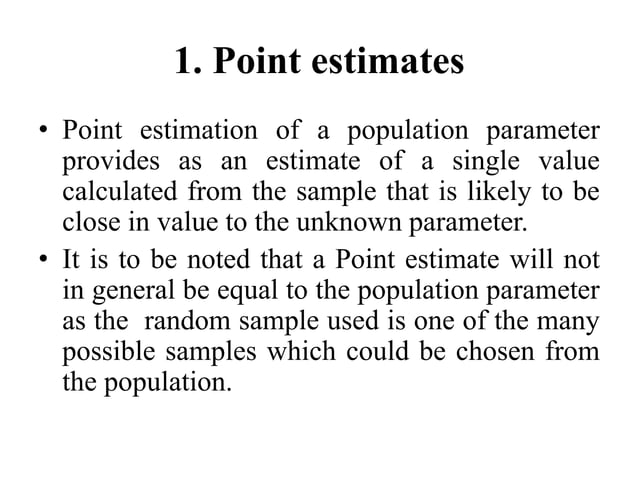 1. Point estimates

• Point estimation of a population parameter provides as an estimate of a single value calculated from the sample that is likely to be close in value to the unknown parameter.

• It is to be noted that a Point estimate will not in general be equal to the population parameter as the random sample used is one of the many possible samples which could be chosen from the population.